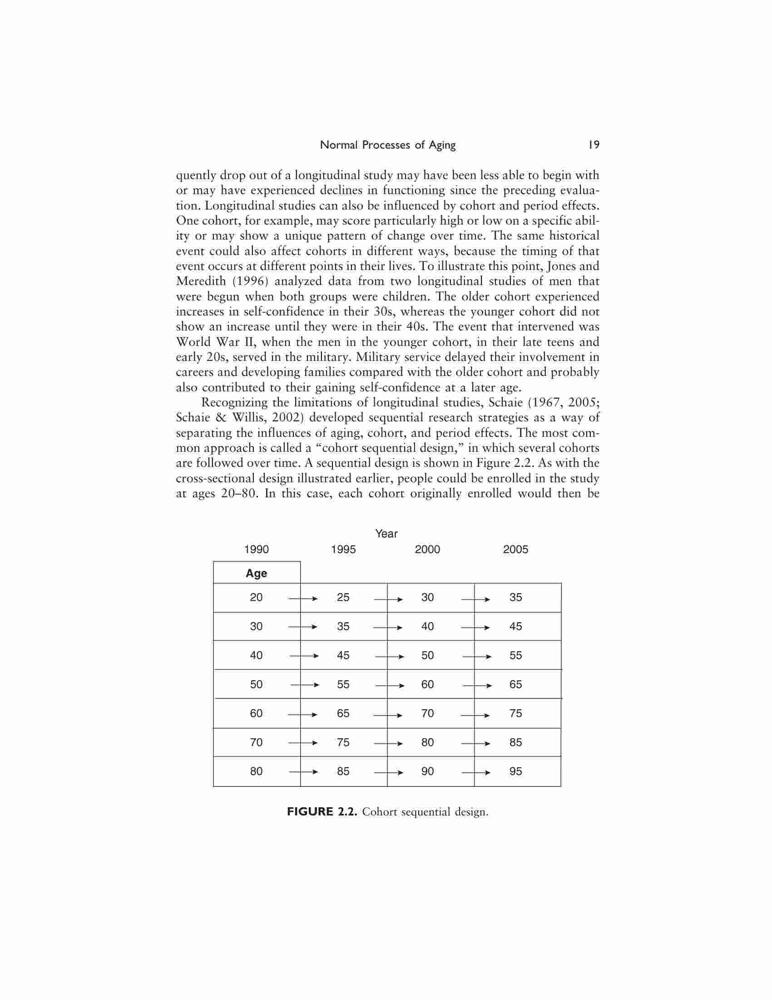 Normal Processes of Aging 19

quently drop out of a longitudinal study may have been less able to begin with or may have experienced declines in functioning since the preceding evaluation. Longitudinal studies can also be influenced by cohort and period effects. One cohort, for example, may score particularly high or low on a specific ability or may show a unique pattern of change over time. The same historical event could also affect cohorts in different ways, because the timing of that event occurs at different points in their lives. To illustrate this point, Jones and Meredith (1996) analyzed data from two longitudinal studies of men that were begun when both groups were children. The older cohort experienced increases in self-confidence in their 30s, whereas the younger cohort did not show an increase until they were in their 40s. The event that intervened was World War II, when the men in the younger cohort, in their late teens and early 20s, served in the military. Military service delayed their involvement in careers and developing families compared with the older cohort and probably also contributed to their gaining self-confidence at a later age.

Recognizing the limitations of longitudinal studies, Schaie (1967, 2005; Schaie & Willis, 2002) developed sequential research strategies as a way of separating the influences of aging, cohort, and period effects. The most common approach is called a "cohort sequential design," in which several cohorts are followed over time. A sequential design is shown in Figure 2.2. As with the cross-sectional design illustrated earlier, people could be enrolled in the study at ages 20–80. In this case, each cohort originally enrolled would then be

Year

| 1990 | 1995 | 2000 | 2005 |
|---|---|---|---|
| Age | | | |
| 20 | 25 | 30 | 35 |
| 30 | 35 | 40 | 45 |
| 40 | 45 | 50 | 55 |
| 50 | 55 | 60 | 65 |
| 60 | 65 | 70 | 75 |
| 70 | 75 | 80 | 85 |
| 80 | 85 | 90 | 95 |

FIGURE 2.2. Cohort sequential design.